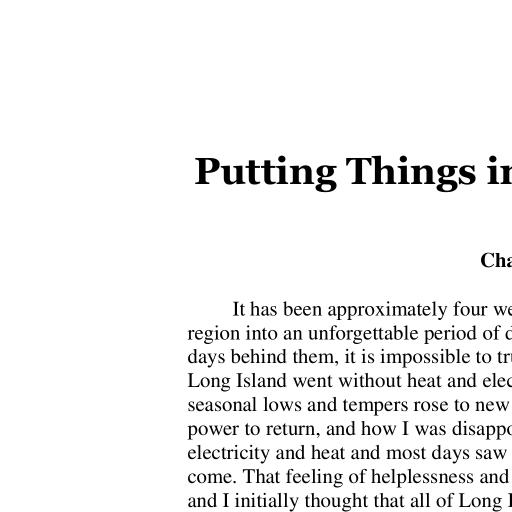 Putting Things in

Cha

It has been approximately four we region into an unforgettable period of d days behind them, it is impossible to tr Long Island went without heat and elec seasonal lows and tempers rose to new power to return, and how I was disappo electricity and heat and most days saw come. That feeling of helplessness and and I initially thought that all of Long